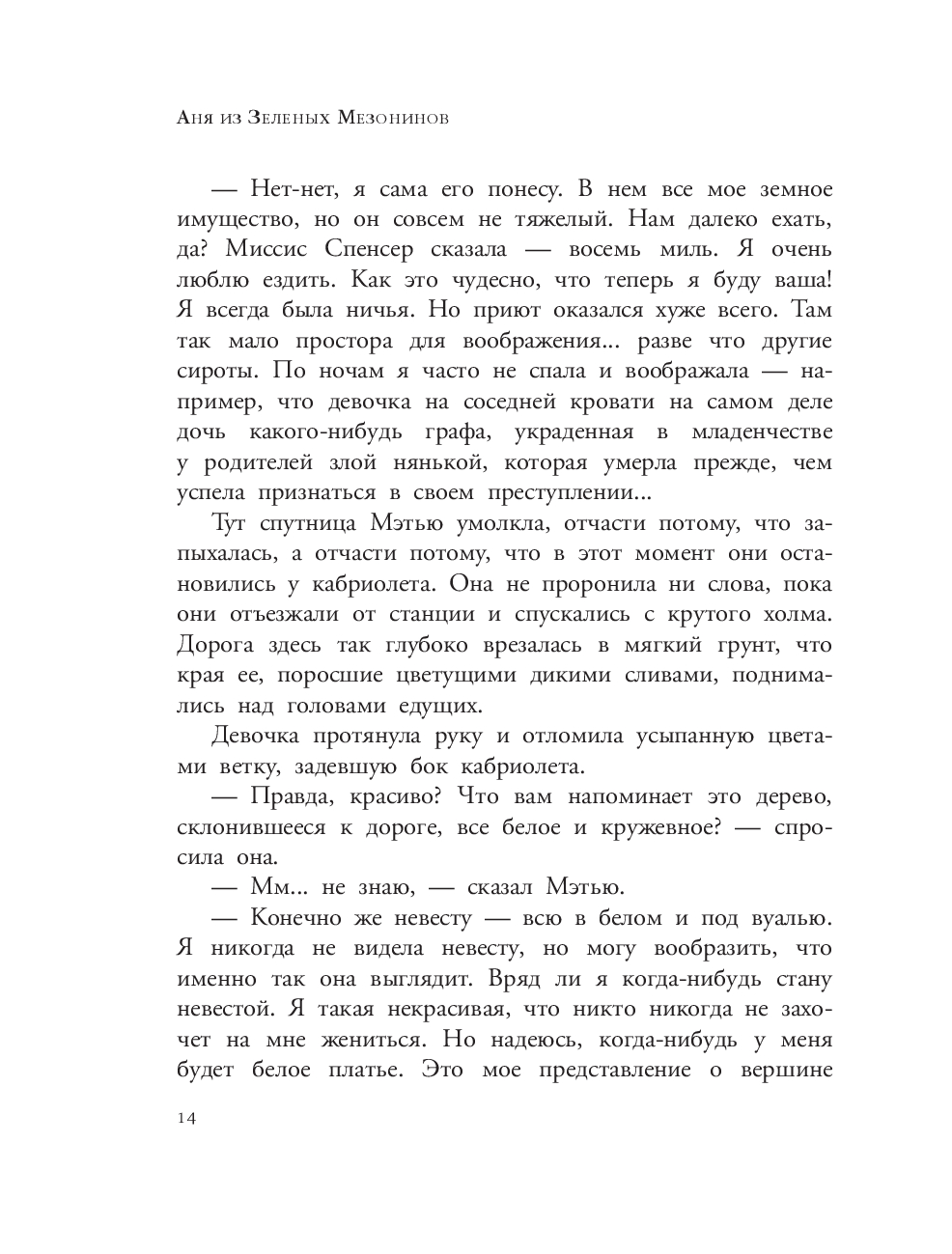 Аня из Зеленых Мезонинов

— Нет-нет, я сама его понесу. В нем все мое земное имущество, но он совсем не тяжелый. Нам далеко ехать, да? Миссис Спенсер сказала — восемь миль. Я очень люблю ездить. Как это чудесно, что теперь я буду ваша! Я всегда была ничья. Но приют оказался хуже всего. Там так мало простора для воображения... разве что другие сироты. По ночам я часто не спала и воображала — например, что девочка на соседней кровати на самом деле дочь какого-нибудь графа, украденная в младенчестве у родителей злой нянькой, которая умерла прежде, чем успела признаться в своем преступлении...

Тут спутница Мэтью умолкла, отчасти потому, что запыхалась, а отчасти потому, что в этот момент они остановились у кабриолета. Она не проронила ни слова, пока они отъезжали от станции и спускались с крутого холма. Дорога здесь так глубоко врезалась в мягкий грунт, что края ее, поросшие цветущими дикими сливами, поднимались над головами едущих.

Девочка протянула руку и отломила усыпанную цветами ветку, задевшую бок кабриолета.

— Правда, красиво? Что вам напоминает это дерево, склонившееся к дороге, все белое и кружевное? — спросила она.

— Мм... не знаю, — сказал Мэтью.

— Конечно же невесту — всю в белом и под вуалью. Я никогда не видела невесту, но могу вообразить, что именно так она выглядит. Вряд ли я когда-нибудь стану невестой. Я такая некрасивая, что никто никогда не захочет на мне жениться. Но надеюсь, когда-нибудь у меня будет белое платье. Это мое представление о вершине

14